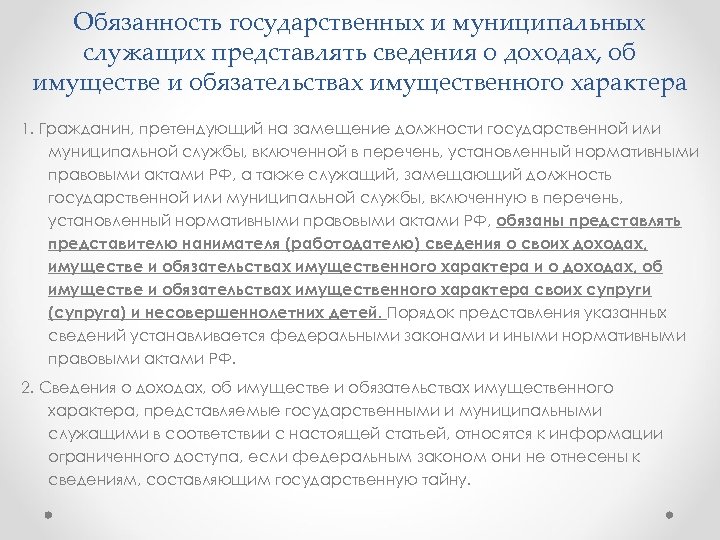 Обязанность государственных и муниципальных служащих представлять сведения о доходах, об имуществе и обязательствах имущественного характера

1. Гражданин, претендующий на замещение должности государственной или муниципальной службы, включенной в перечень, установленный нормативными правовыми актами РФ, а также служащий, замещающий должность государственной или муниципальной службы, включенную в перечень, установленный нормативными правовыми актами РФ, обязаны представлять представителю нанимателя (работодателю) сведения о своих доходах, имуществе и обязательствах имущественного характера и о доходах, об имуществе и обязательствах имущественного характера своих супруги (супруга) и несовершеннолетних детей. Порядок представления указанных сведений устанавливается федеральными законами и иными нормативными правовыми актами РФ.

2. Сведения о доходах, об имуществе и обязательствах имущественного характера, представляемые государственными и муниципальными служащими в соответствии с настоящей статьей, относятся к информации ограниченного доступа, если федеральным законом они не отнесены к сведениям, составляющим государственную тайну.